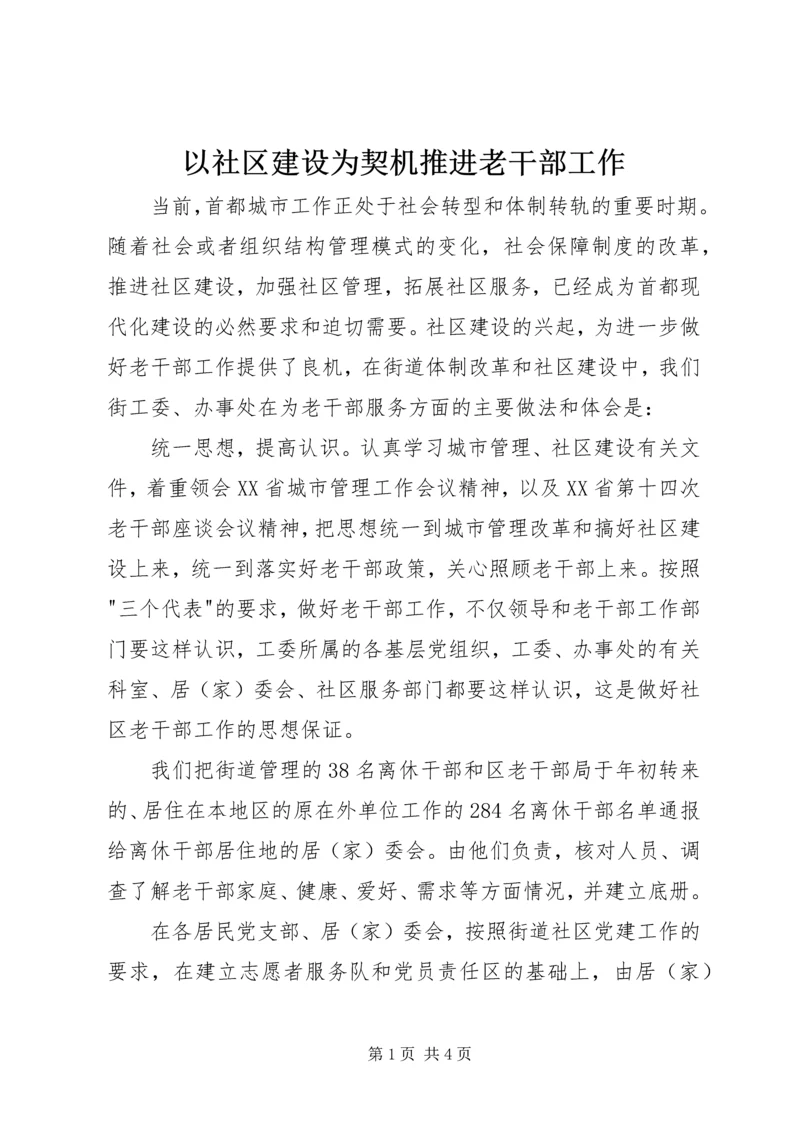 以社区建设为契机推进老干部工作

当前,首都城市工作正处于社会转型和体制转轨的重要时期。随着社会或者组织结构管理模式的变化，社会保障制度的改革，推进社区建设，加强社区管理，拓展社区服务，已经成为首都现代化建设的必然要求和迫切需要。社区建设的兴起，为进一步做好老干部工作提供了良机，在街道体制改革和社区建设中，我们街工委、办事处在为老干部服务方面的主要做法和体会是：

统一思想，提高认识。认真学习城市管理、社区建设有关文件，着重领会XX省城市管理工作会议精神，以及XX省第十四次老干部座谈会议精神，把思想统一到城市管理改革和搞好社区建设上来，统一到落实好老干部政策，关心照顾老干部上来。按照"三个代表"的要求，做好老干部工作，不仅领导和老干部工作部门要这样认识，工委所属的各基层党组织，工委、办事处的有关科室、居（家）委会、社区服务部门都要这样认识，这是做好社区老干部工作的思想保证。

我们把街道管理的38名离休干部和区老干部局于年初转来的、居住在本地区的原在外单位工作的284名离休干部名单通报给离休干部居住地的居（家）委会。由他们负责，核对人员、调查了解老干部家庭、健康、爱好、需求等方面情况，并建立底册。

在各居民党支部、居（家）委会，按照街道社区党建工作的要求，在建立志愿者服务队和党员责任区的基础上，由居（家）

第1页 共4页